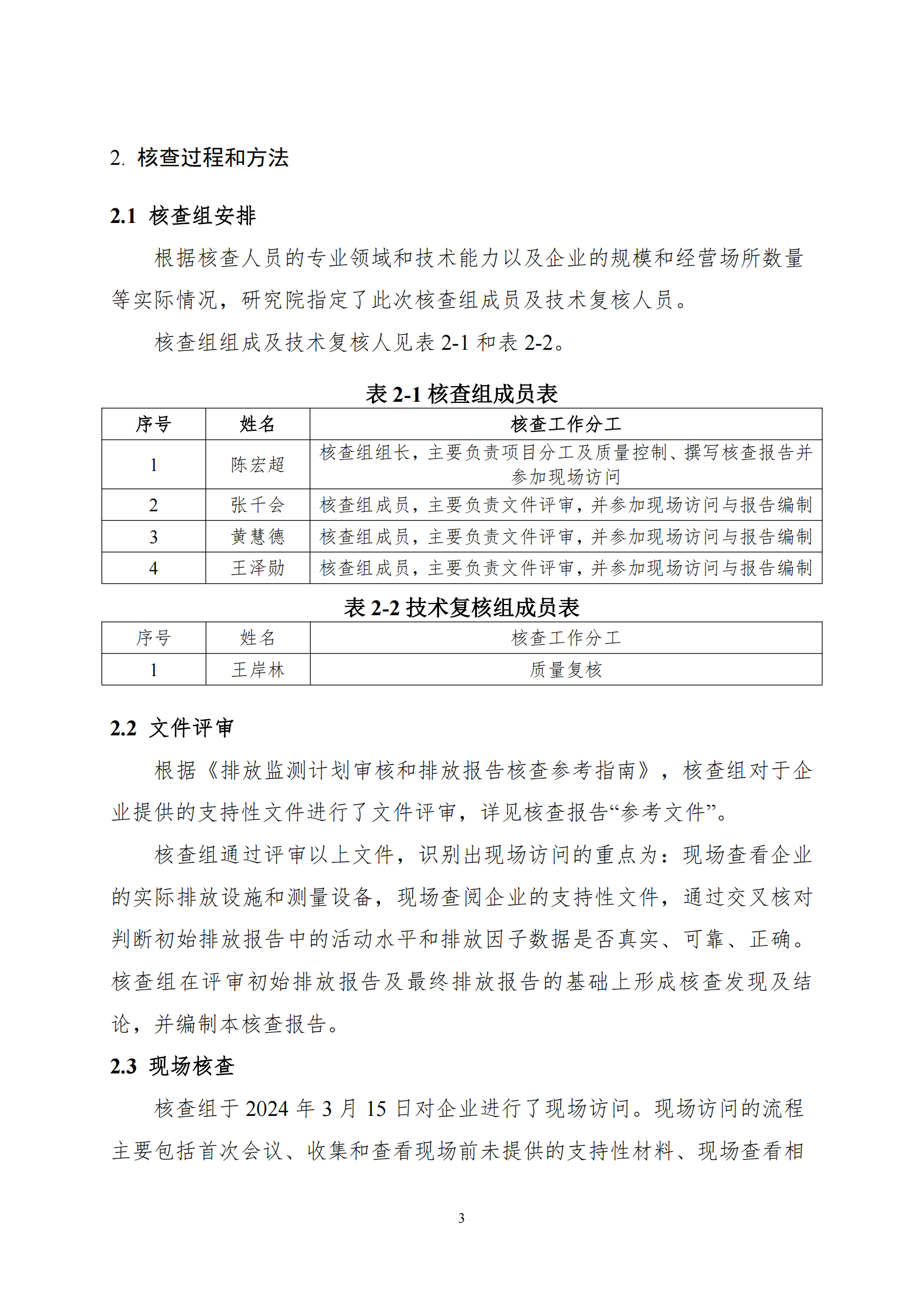 2. 核查过程和方法

2.1 核查组安排

根据核查人员的专业领域和技术能力以及企业的规模和经营场所数量等实际情况，研究院指定了此次核查组成员及技术复核人员。

核查组组成及技术复核人见表 2-1 和表 2-2。

表 2-1 核查组成员表

| 序号 | 姓名 | 核查工作分工 |
|---|---|---|
| 1 | 陈宏超 | 核查组组长，主要负责项目分工及质量控制、撰写核查报告并参加现场访问 |
| 2 | 张千会 | 核查组成员，主要负责文件评审，并参加现场访问与报告编制 |
| 3 | 黄慧德 | 核查组成员，主要负责文件评审，并参加现场访问与报告编制 |
| 4 | 王泽勋 | 核查组成员，主要负责文件评审，并参加现场访问与报告编制 |

表 2-2 技术复核组成员表

| 序号 | 姓名 | 核查工作分工 |
|---|---|---|
| 1 | 王岸林 | 质量复核 |

2.2 文件评审

根据《排放监测计划审核和排放报告核查参考指南》，核查组对于企业提供的支持性文件进行了文件评审，详见核查报告“参考文件”。

核查组通过评审以上文件，识别出现场访问的重点为：现场查看企业的实际排放设施和测量设备，现场查阅企业的支持性文件，通过交叉核对判断初始排放报告中的活动水平和排放因子数据是否真实、可靠、正确。核查组在评审初始排放报告及最终排放报告的基础上形成核查发现及结论，并编制本核查报告。

2.3 现场核查

核查组于 2024 年 3 月 15 日对企业进行了现场访问。现场访问的流程主要包括首次会议、收集和查看现场前未提供的支持性材料、现场查看相

3